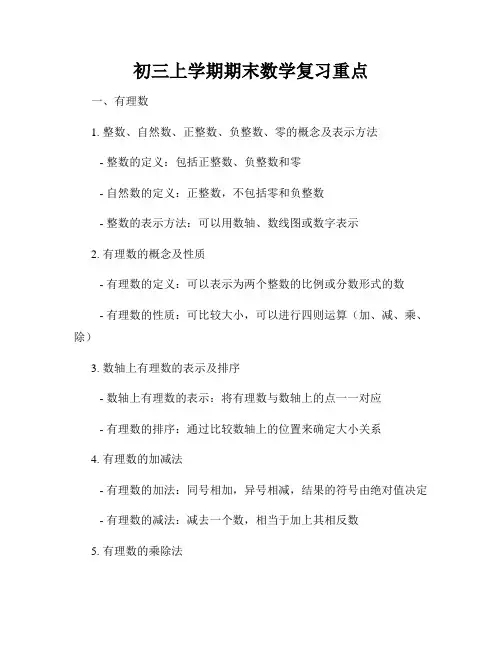 初三上学期期末数学复习重点

一、有理数

1. 整数、自然数、正整数、负整数、零的概念及表示方法

- 整数的定义：包括正整数、负整数和零

- 自然数的定义：正整数，不包括零和负整数

- 整数的表示方法：可以用数轴、数线图或数字表示

2. 有理数的概念及性质

- 有理数的定义：可以表示为两个整数的比例或分数形式的数

- 有理数的性质：可比较大小，可以进行四则运算（加、减、乘、除）

3. 数轴上有理数的表示及排序

- 数轴上有理数的表示：将有理数与数轴上的点一一对应

- 有理数的排序：通过比较数轴上的位置来确定大小关系

4. 有理数的加减法

- 有理数的加法：同号相加，异号相减，结果的符号由绝对值决定

- 有理数的减法：减去一个数，相当于加上其相反数

5. 有理数的乘除法